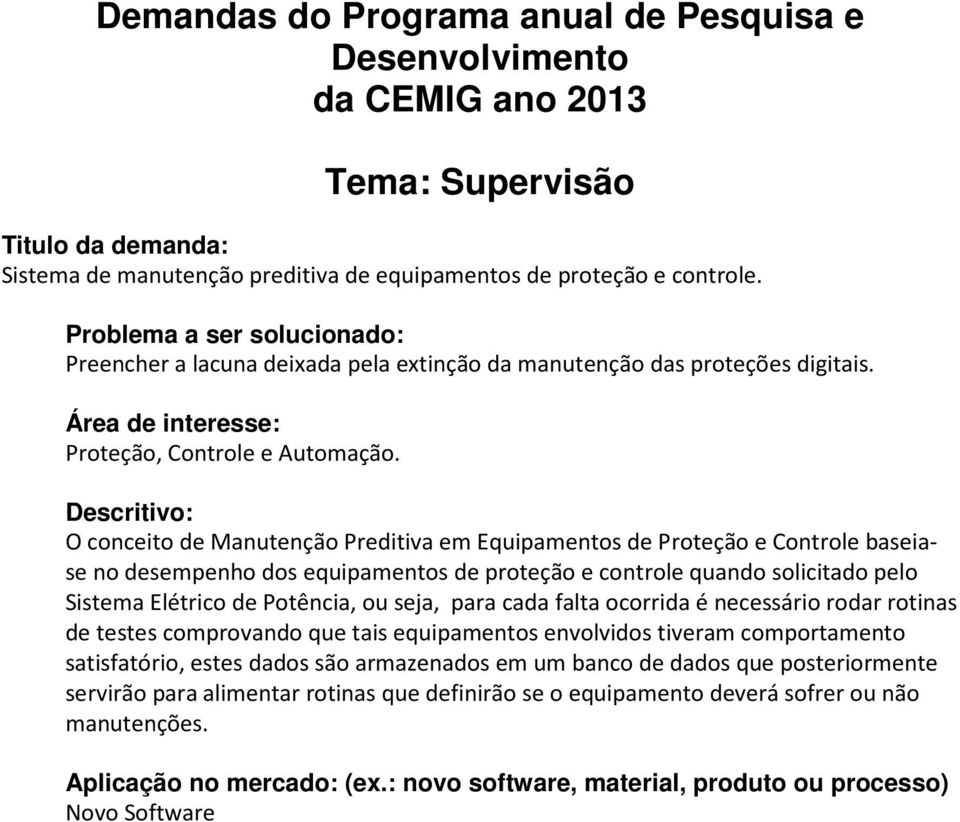 Demandas do Programa anual de Pesquisa e Desenvolvimento
da CEMIG ano 2013

Tema: Supervisão

Titulo da demanda:
Sistema de manutenção preditiva de equipamentos de proteção e controle.

Problema a ser solucionado:
Preencher a lacuna deixada pela extinção da manutenção das proteções digitais.

Área de interesse:
Proteção, Controle e Automação.

Descritivo:
O conceito de Manutenção Preditiva em Equipamentos de Proteção e Controle baseia-se no desempenho dos equipamentos de proteção e controle quando solicitado pelo Sistema Elétrico de Potência, ou seja, para cada falta ocorrida é necessário rodar rotinas de testes comprovando que tais equipamentos envolvidos tiveram comportamento satisfatório, estes dados são armazenados em um banco de dados que posteriormente servirão para alimentar rotinas que definirão se o equipamento deverá sofrer ou não manutenções.

Aplicação no mercado: (ex.: novo software, material, produto ou processo)
Novo Software